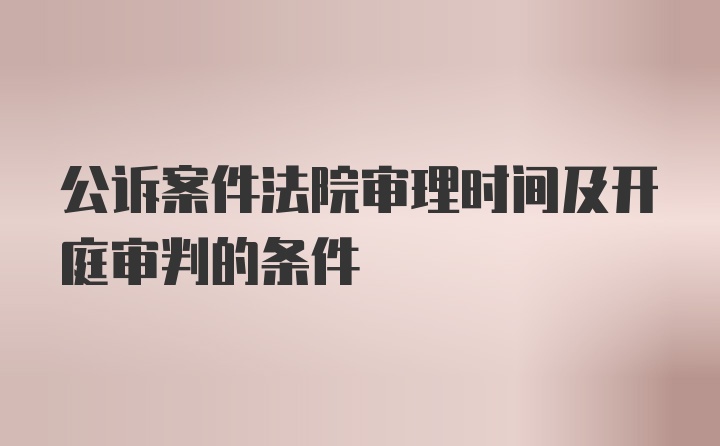 公诉案件法院审理时间及开庭审判的条件